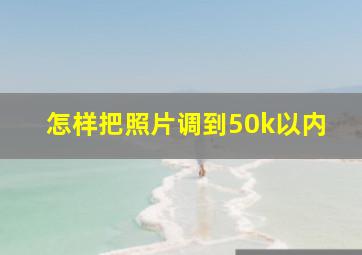 怎样把照片调到50k以内